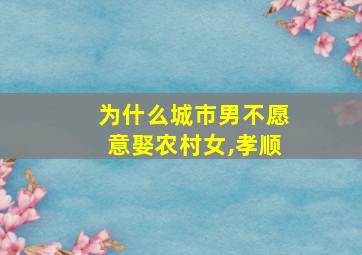 为什么城市男不愿意娶农村女,孝顺